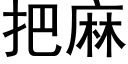 把麻